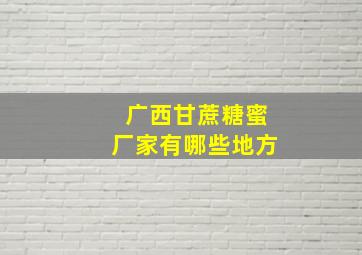 广西甘蔗糖蜜
厂家有哪些地方